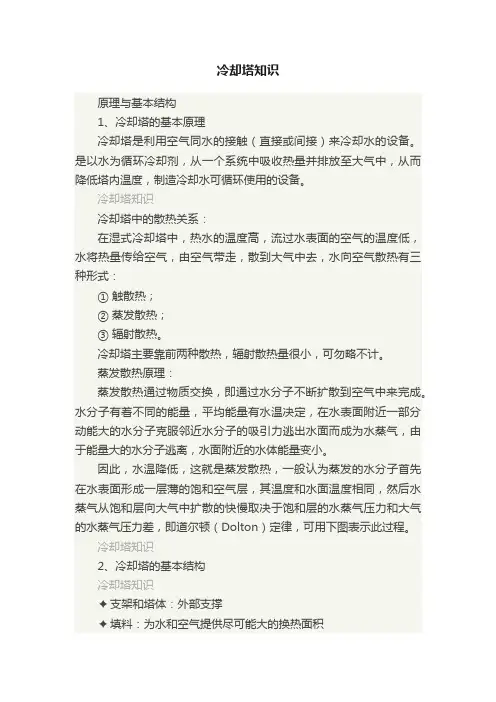 冷却塔知识

原理与基本结构

1、冷却塔的基本原理

冷却塔是利用空气同水的接触（直接或间接）来冷却水的设备。是以水为循环冷却剂，从一个系统中吸收热量并排放至大气中，从而降低塔内温度，制造冷却水可循环使用的设备。

冷却塔知识

冷却塔中的散热关系：

在湿式冷却塔中，热水的温度高，流过水表面的空气的温度低，水将热量传给空气，由空气带走，散到大气中去，水向空气散热有三种形式：

① 触散热；

② 蒸发散热；

③ 辐射散热。

冷却塔主要靠前两种散热，辐射散热量很小，可勿略不计。

蒸发散热原理：

蒸发散热通过物质交换，即通过水分子不断扩散到空气中来完成。水分子有着不同的能量，平均能量有水温决定，在水表面附近一部分动能大的水分子克服邻近水分子的吸引力逃出水面而成为水蒸气，由于能量大的水分子逃离，水面附近的水体能量变小。

因此，水温降低，这就是蒸发散热，一般认为蒸发的水分子首先在水表面形成一层薄的饱和空气层，其温度和水面温度相同，然后水蒸气从饱和层向大气中扩散的快慢取决于饱和层的水蒸气压力和大气的水蒸气压力差，即道尔顿（Dolton）定律，可用下图表示此过程。

冷却塔知识

2、冷却塔的基本结构

冷却塔知识

✦ 支架和塔体：外部支撑

✦ 填料：为水和空气提供尽可能大的换热面积